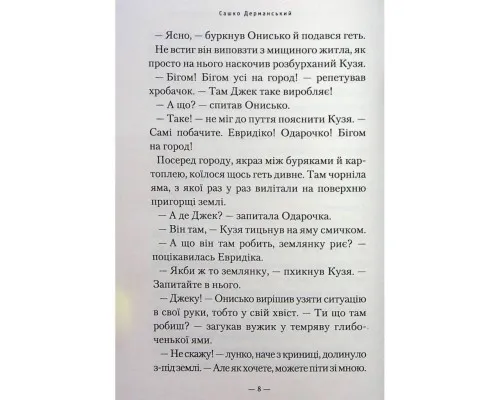 Сашко Дерманський

— Ясно, — буркнув Онисько й подався геть. Не встиг він виповзти з мищиного житла, як просто на нього наскочив розбурханий Кузя.

— Бігом! Бігом усі на город! — репетував хробачок. — Там Джек таке виробляє!

— А що? — спитав Онисько.

— Таке! — не міг до пуття пояснити Кузя. — Самі побачите. Евридіко! Одарочко! Бігом на город!

Посеред городу, якраз між буряками й картоплею, коїлося щось геть дивне. Там чорніла яма, з якої раз у раз вилітали на поверхню пригорщі землі.

— А де Джек? — запитала Одарочка.

— Він там, — Кузя тицьнув на яму смичком.

— А що він там робить, землянку риє? — поцікавилась Евридіка.

— Якби ж то землянку, — пхикнув Кузя. — Запитайте в нього.

— Джеку! — Онисько вирішив узяти ситуацію в свої руки, тобто у свій хвіст. — Ти що там робиш? — загукав вужик у темряву глибоченької ями.

— Не скажу! — лунко, наче з криниці, долинуло з-під землі. — Але як хочете, можете піти зі мною.

— 8 —